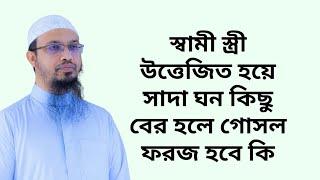 স্বামী স্ত্রী উত্তেজিত হয়ে সাদা ঘন কিছু বের হলে গোসল ফরজ হবে কি